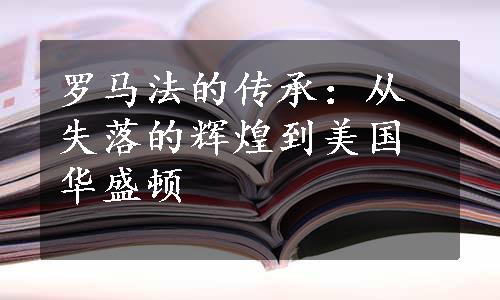 罗马法的传承：从失落的辉煌到美国华盛顿